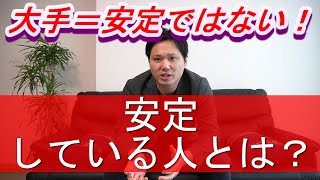 大手＝安定ではない！

安定
している人とは？